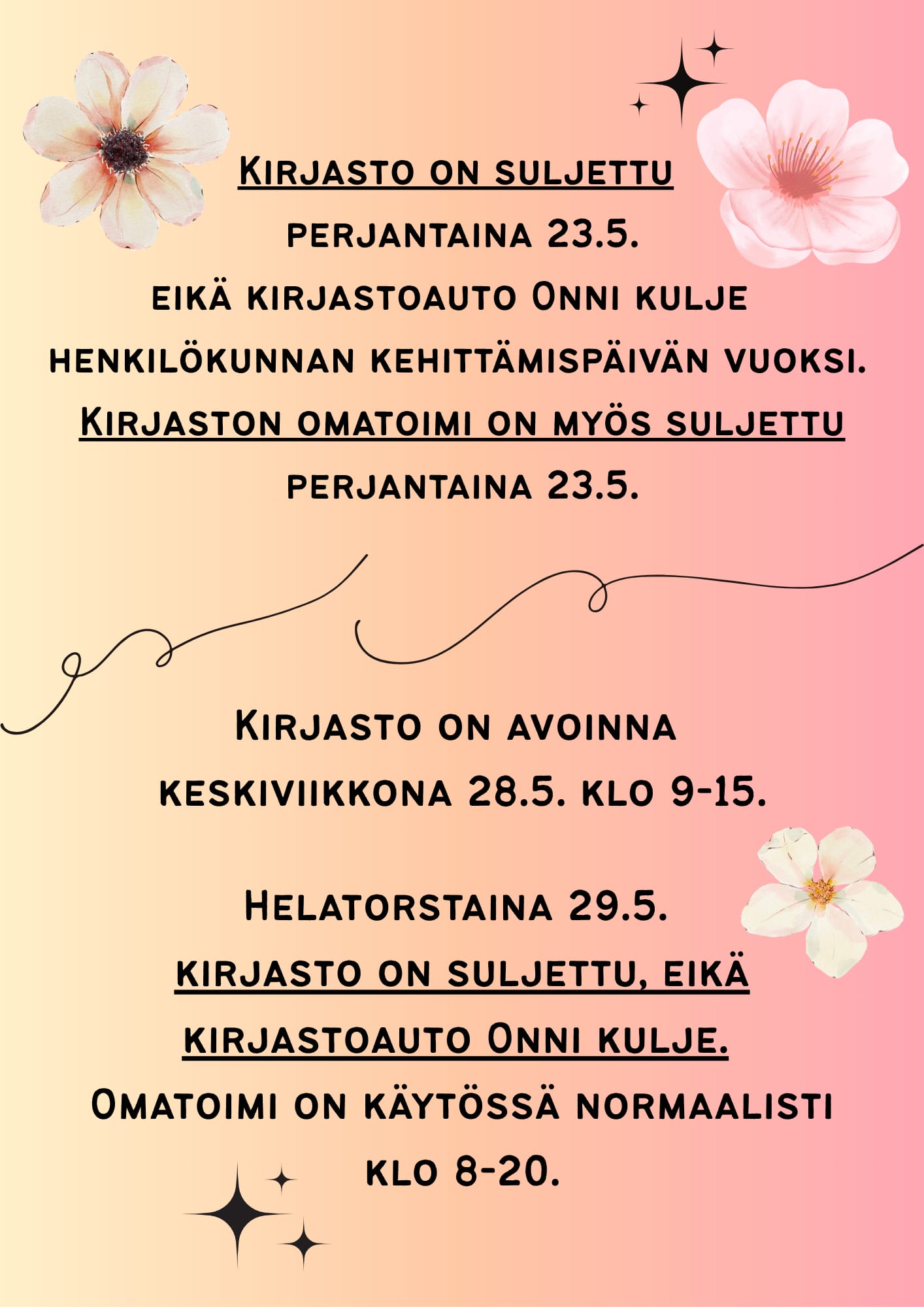 Kirjasto on suljettu
perjantaina 23.5.
eikä kirjastoauto Onni kulje
henkilökunnan kehittämispäivän vuoksi.
Kirjaston omatoimi on myös suljettu
perjantaina 23.5.

Kirjasto on avoinna
keskiviikkona 28.5. klo 9-15.

Helatorstaina 29.5.
kirjasto on suljettu, eikä
kirjastoauto Onni kulje.
Omatoimi on käytössä normaalisti
klo 8-20.